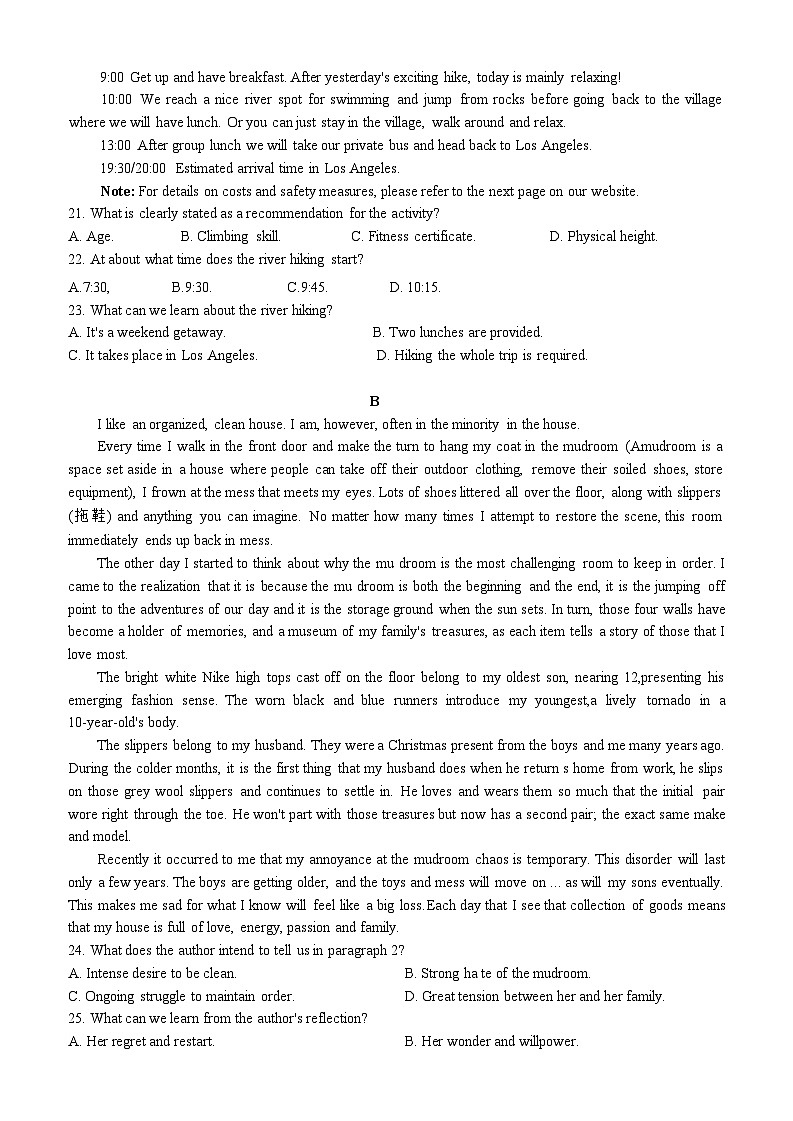 9:00 Get up and have breakfast. After yesterday's exciting hike, today is mainly relaxing!

10:00 We reach a nice river spot for swimming and jump from rocks before going back to the village where we will have lunch. Or you can just stay in the village, walk around and relax.

13:00 After group lunch we will take our private bus and head back to Los Angeles.

19:30/20:00 Estimated arrival time in Los Angeles.

Note: For details on costs and safety measures, please refer to the next page on our website.

21. What is clearly stated as a recommendation for the activity?

A. Age. B. Climbing skill. C. Fitness certificate. D. Physical height.

22. At about what time does the river hiking start?

A.7:30, B.9:30. C.9:45. D. 10:15.

23. What can we learn about the river hiking?

A. It's a weekend getaway. B. Two lunches are provided.

C. It takes place in Los Angeles. D. Hiking the whole trip is required.

B

I like an organized, clean house. I am, however, often in the minority in the house.

Every time I walk in the front door and make the turn to hang my coat in the mudroom (Amudroom is a space set aside in a house where people can take off their outdoor clothing, remove their soiled shoes, store equipment), I frown at the mess that meets my eyes. Lots of shoes littered all over the floor, along with slippers (拖鞋) and anything you can imagine. No matter how many times I attempt to restore the scene, this room immediately ends up back in mess.

The other day I started to think about why the mu droom is the most challenging room to keep in order. I came to the realization that it is because the mu droom is both the beginning and the end, it is the jumping off point to the adventures of our day and it is the storage ground when the sun sets. In turn, those four walls have become a holder of memories, and a museum of my family's treasures, as each item tells a story of those that I love most.

The bright white Nike high tops cast off on the floor belong to my oldest son, nearing 12,presenting his emerging fashion sense. The worn black and blue runners introduce my youngest,a lively tornado in a 10-year-old's body.

The slippers belong to my husband. They were a Christmas present from the boys and me many years ago. During the colder months, it is the first thing that my husband does when he return s home from work, he slips on those grey wool slippers and continues to settle in. He loves and wears them so much that the initial pair wore right through the toe. He won't part with those treasures but now has a second pair; the exact same make and model.

Recently it occurred to me that my annoyance at the mudroom chaos is temporary. This disorder will last only a few years. The boys are getting older, and the toys and mess will move on ... as will my sons eventually. This makes me sad for what I know will feel like a big loss.Each day that I see that collection of goods means that my house is full of love, energy, passion and family.

24. What does the author intend to tell us in paragraph 2?

A. Intense desire to be clean. B. Strong ha te of the mudroom.

C. Ongoing struggle to maintain order. D. Great tension between her and her family.

25. What can we learn from the author's reflection?

A. Her regret and restart. B. Her wonder and willpower.